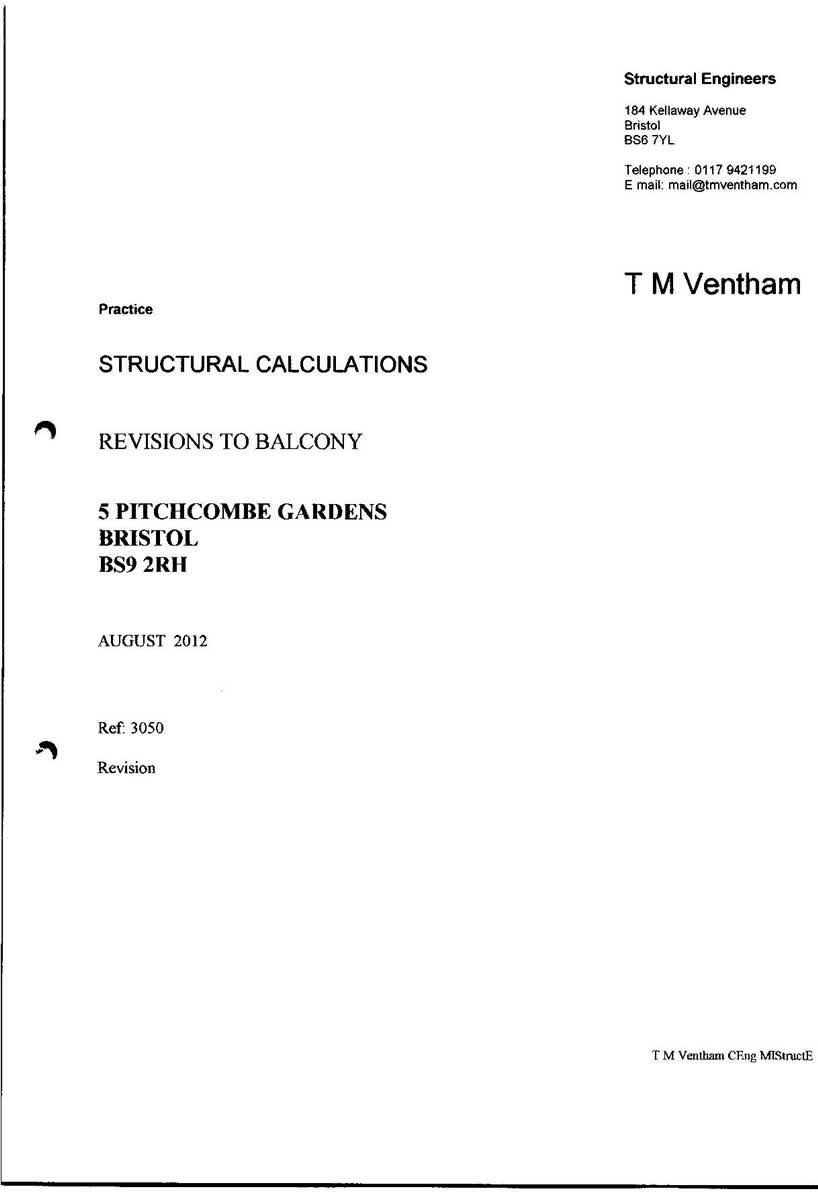 Structural Engineers

184 Kellaway Avenue
Bristol
BS6 7YL

Telephone : 0117 9421199
E mail: mail@tmventham.com

T M Ventham

Practice

STRUCTURAL CALCULATIONS

REVISIONS TO BALCONY

5 PITCHCOMBE GARDENS
BRISTOL
BS9 2RH

AUGUST 2012

Ref: 3050

Revision

T M Ventham CEng MIStructE